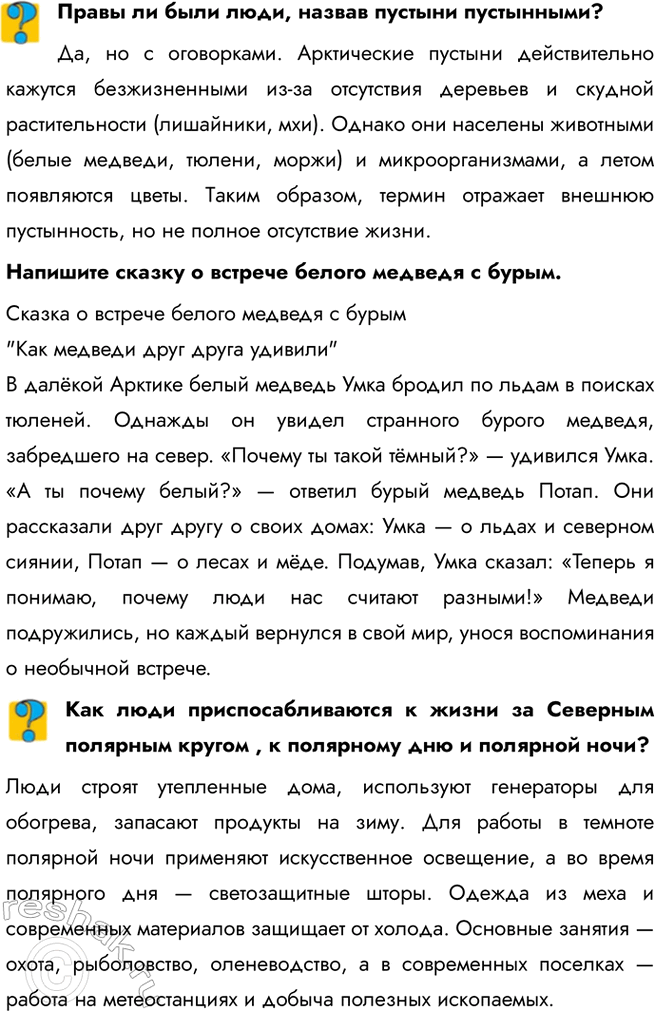 Правы ли были люди, назвав пустыни пустынными?

Да, но с оговорками. Арктические пустыни действительно кажутся безжизненными из-за отсутствия деревьев и скудной растительности (лишайники, мхи). Однако они населены животными (белые медведи, тюлени, моржи) и микроорганизмами, а летом появляются цветы. Таким образом, термин отражает внешнюю пустынность, но не полное отсутствие жизни.

Напишите сказку о встрече белого медведя с бурым.

Сказка о встрече белого медведя с бурым
"Как медведи друг друга удивили"
В далёкой Арктике белый медведь Умка бродил по льдам в поисках тюленей. Однажды он увидел странного бурого медведя, забредшего на север. «Почему ты такой тёмный?» — удивился Умка. «А ты почему белый?» — ответил бурый медведь Потап. Они рассказали друг другу о своих домах: Умка — о льдах и северном сиянии, Потап — о лесах и мёде. Подумав, Умка сказал: «Теперь я понимаю, почему люди нас считают разными!» Медведи подружились, но каждый вернулся в свой мир, унося воспоминания о необычной встрече.

Как люди приспосабливаются к жизни за Северным полярным кругом , к полярному дню и полярной ночи?

Люди строят утепленные дома, используют генераторы для обогрева, запасают продукты на зиму. Для работы в темноте полярной ночи применяют искусственное освещение, а во время полярного дня — светозащитные шторы. Одежда из меха и современных материалов защищает от холода. Основные занятия — охота, рыболовство, оленеводство, а в современных поселках — работа на метеостанциях и добыча полезных ископаемых.

reshak.ru